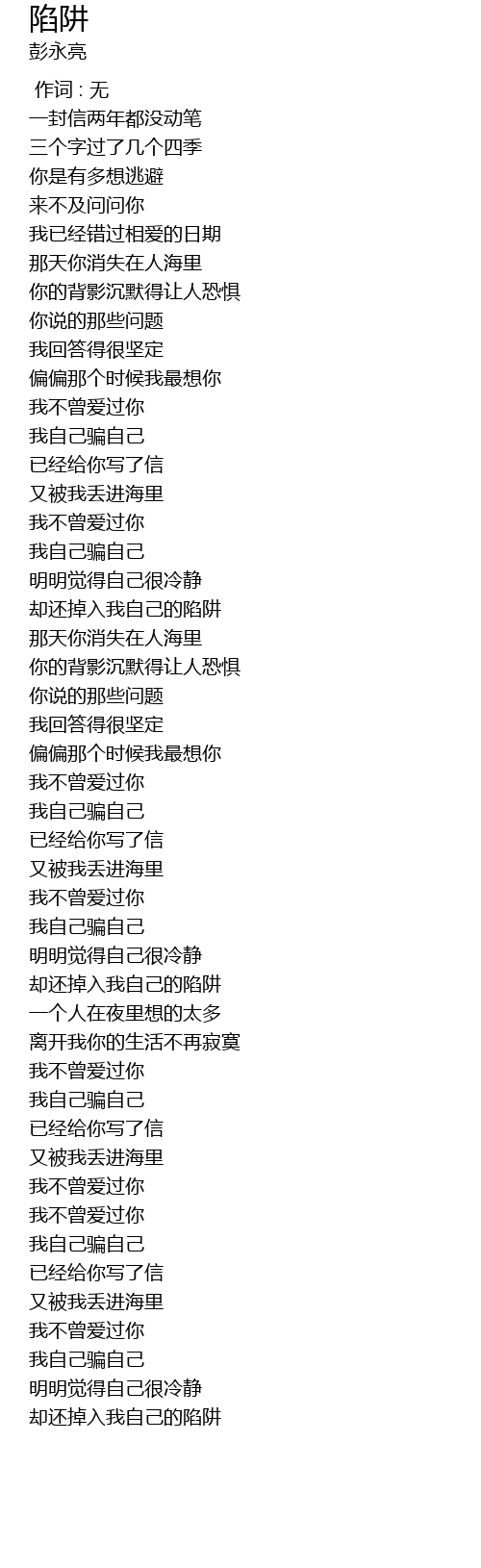 陷阱
彭永亮

作词 : 无
一封信两年都没动笔
三个字过了几个四季
你是有多想逃避
来不及问问你
我已经错过相爱的日期
那天你消失在人海里
你的背影沉默得让人恐惧
你说的那些问题
我回答得很坚定
偏偏那个时候我最想你
我不曾爱过你
我自己骗自己
已经给你写了信
又被我丢进海里
我不曾爱过你
我自己骗自己
明明觉得自己很冷静
却还掉入我自己的陷阱
那天你消失在人海里
你的背影沉默得让人恐惧
你说的那些问题
我回答得很坚定
偏偏那个时候我最想你
我不曾爱过你
我自己骗自己
已经给你写了信
又被我丢进海里
我不曾爱过你
我自己骗自己
明明觉得自己很冷静
却还掉入我自己的陷阱
一个人在夜里想的太多
离开我你的生活不再寂寞
我不曾爱过你
我自己骗自己
已经给你写了信
又被我丢进海里
我不曾爱过你
我不曾爱过你
我自己骗自己
已经给你写了信
又被我丢进海里
我不曾爱过你
我自己骗自己
明明觉得自己很冷静
却还掉入我自己的陷阱